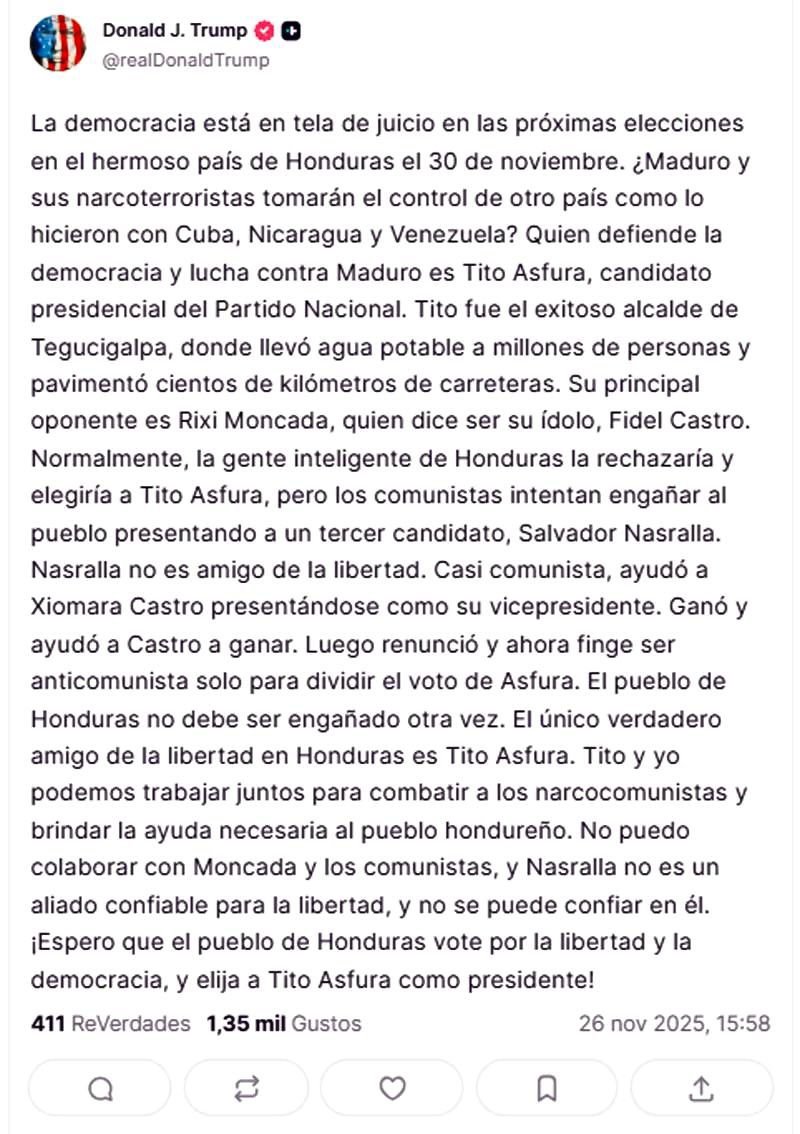 Donald J. Trump
@realDonaldTrump

La democracia está en tela de juicio en las próximas elecciones en el hermoso país de Honduras el 30 de noviembre. ¿Maduro y sus narcoterroristas tomarán el control de otro país como lo hicieron con Cuba, Nicaragua y Venezuela? Quien defiende la democracia y lucha contra Maduro es Tito Asfura, candidato presidencial del Partido Nacional. Tito fue el exitoso alcalde de Tegucigalpa, donde llevó agua potable a millones de personas y pavimentó cientos de kilómetros de carreteras. Su principal oponente es Rixi Moncada, quien dice ser su ídolo, Fidel Castro. Normalmente, la gente inteligente de Honduras la rechazaría y elegiría a Tito Asfura, pero los comunistas intentan engañar al pueblo presentando a un tercer candidato, Salvador Nasralla. Nasralla no es amigo de la libertad. Casi comunista, ayudó a Xiomara Castro presentándose como su vicepresidente. Ganó y ayudó a Castro a ganar. Luego renunció y ahora finge ser anticomunista solo para dividir el voto de Asfura. El pueblo de Honduras no debe ser engañado otra vez. El único verdadero amigo de la libertad en Honduras es Tito Asfura. Tito y yo podemos trabajar juntos para combatir a los narcocomunistas y brindar la ayuda necesaria al pueblo hondureño. No puedo colaborar con Moncada y los comunistas, y Nasralla no es un aliado confiable para la libertad, y no se puede confiar en él. ¡Espero que el pueblo de Honduras vote por la libertad y la democracia, y elija a Tito Asfura como presidente!

411 ReVerdades 1,35 mil Gustos 26 nov 2025, 15:58